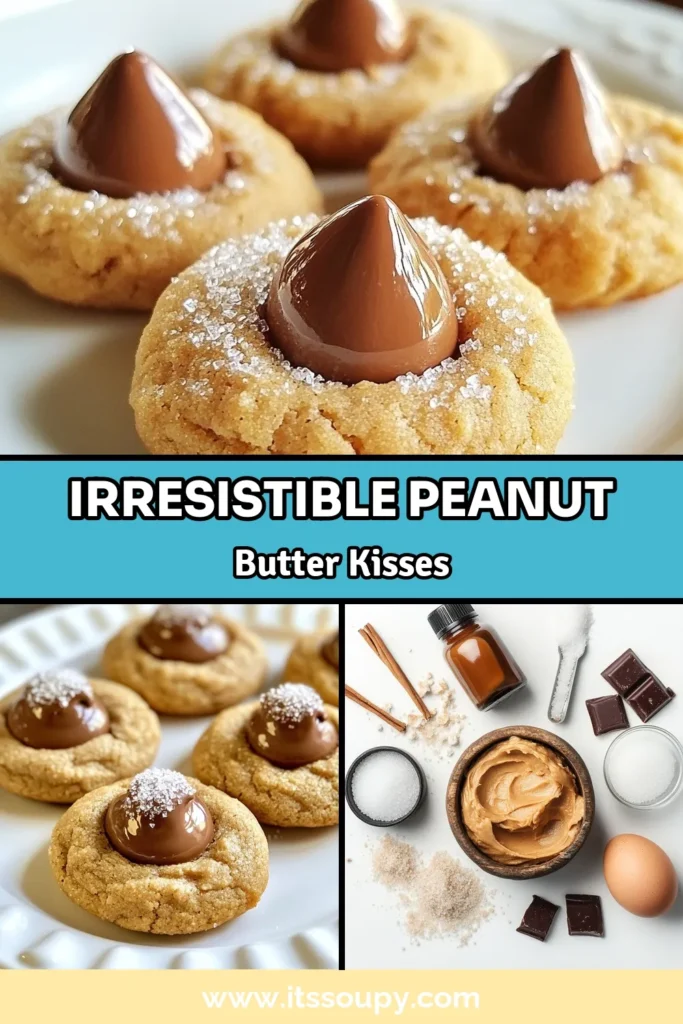 IRRESISTIBLE PEANUT
Butter Kisses

www.itssoupy.com